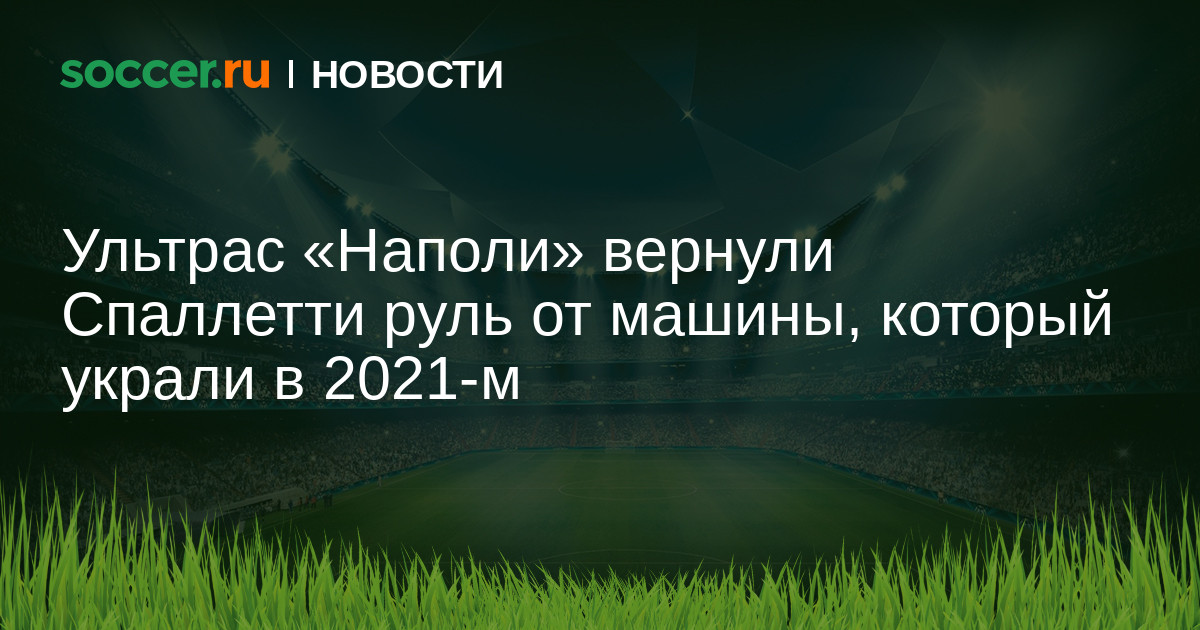 soccer.ru | НОВОСТИ

Ультрас «Наполи» вернули Спаллетти руль от машины, который украли в 2021-м